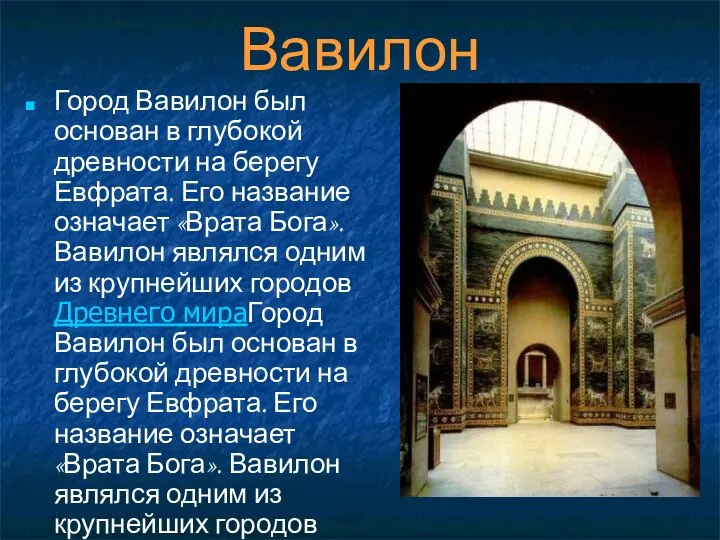 Вавилон

Город Вавилон был основан в глубокой древности на берегу Евфрата. Его название означает «Врата Бога». Вавилон являлся одним из крупнейших городов Древнего мираГород Вавилон был основан в глубокой древности на берегу Евфрата. Его название означает «Врата Бога». Вавилон являлся одним из крупнейших городов